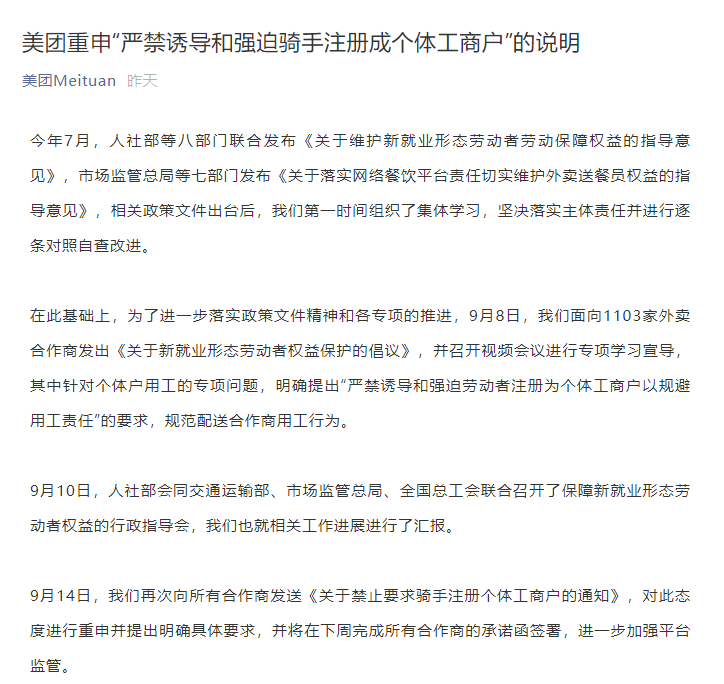 美团重申“严禁诱导和强迫骑手注册成个体工商户”的说明

美团Meituan 昨天

今年7月，人社部等八部门联合发布《关于维护新就业形态劳动者劳动保障权益的指导意见》，市场监管总局等七部门发布《关于落实网络餐饮平台责任切实维护外卖送餐员权益的指导意见》，相关政策文件出台后，我们第一时间组织了集体学习，坚决落实主体责任并进行逐条对照自查改进。

在此基础上，为了进一步落实政策文件精神和各专项的推进，9月8日，我们面向1103家外卖合作商发出《关于新就业形态劳动者权益保护的倡议》，并召开视频会议进行专项学习宣导，其中针对个体户用工的专项问题，明确提出“严禁诱导和强迫劳动者注册为个体工商户以规避用工责任”的要求，规范配送合作商用工行为。

9月10日，人社部会同交通运输部、市场监管总局、全国总工会联合召开了保障新就业形态劳动者权益的行政指导会，我们也就相关工作进展进行了汇报。

9月14日，我们再次向所有合作商发送《关于禁止要求骑手注册个体工商户的通知》，对此态度进行重申并提出明确具体要求，并将在下周完成所有合作商的承诺函签署，进一步加强平台监管。